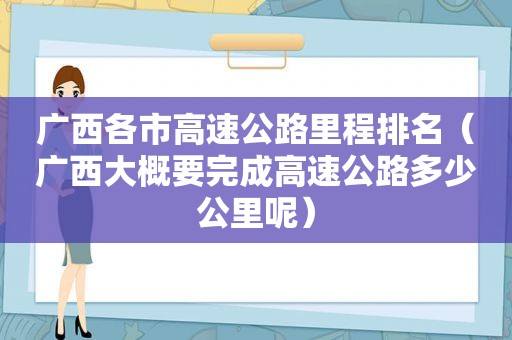 广西各市高速公路里程排名（广西大概要完成高速公路多少公里呢）